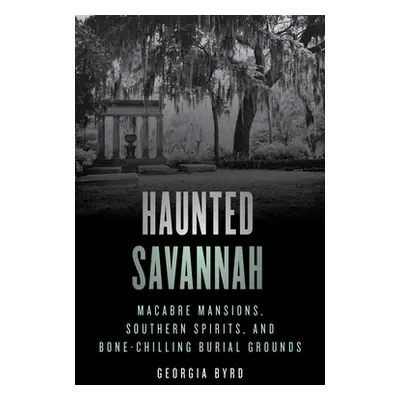 HAUNTED SAVANNAH

MACABRE MANSIONS, SOUTHERN SPIRITS, AND BONE-CHILLING BURIAL GROUNDS

GEORGIA BYRD